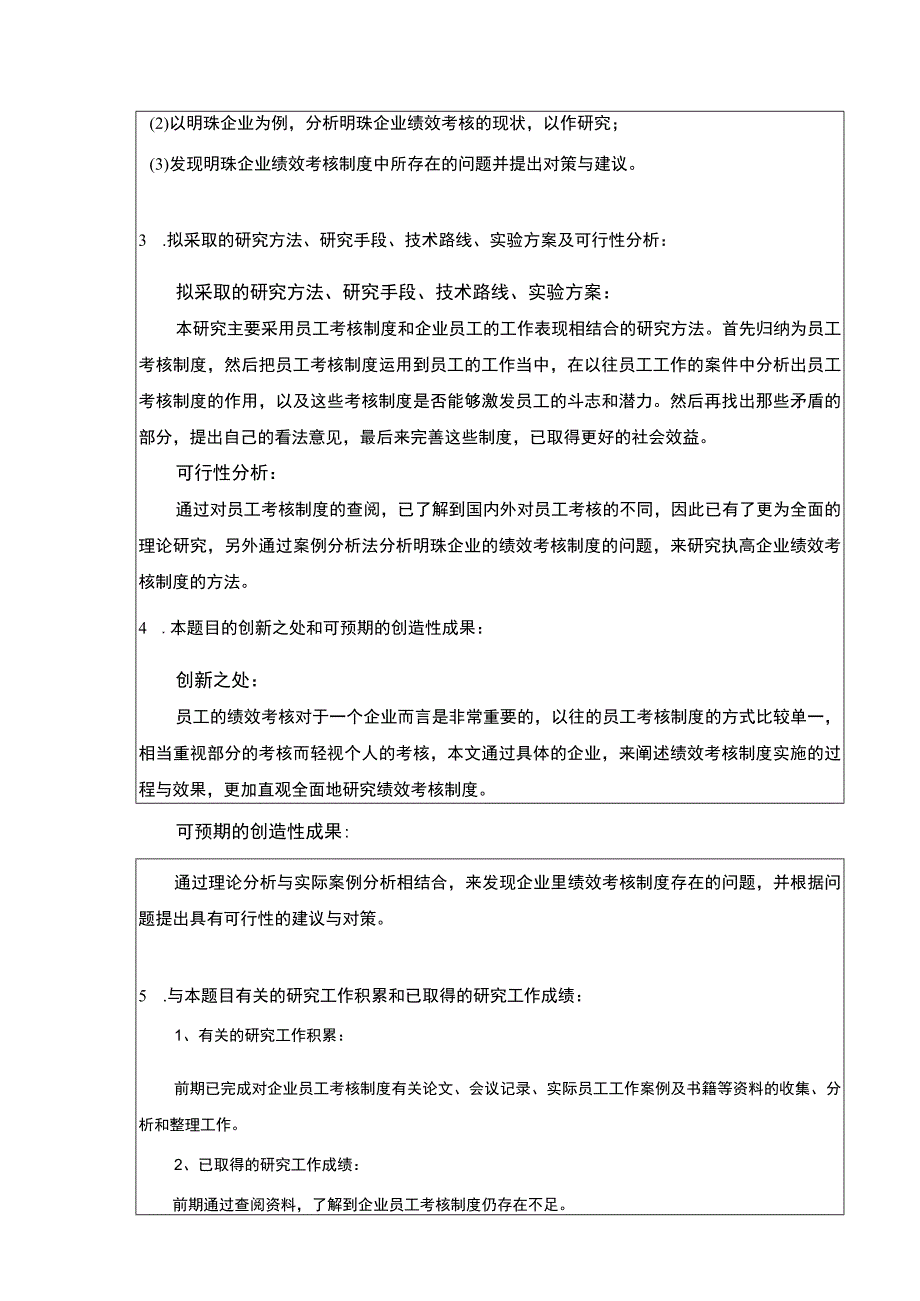 (2)以明珠企业为例，分析明珠企业绩效考核的现状，以作研究；

(3)发现明珠企业绩效考核制度中所存在的问题并提出对策与建议。

3 .拟采取的研究方法、研究手段、技术路线、实验方案及可行性分析：

拟采取的研究方法、研究手段、技术路线、实验方案：

本研究主要采用员工考核制度和企业员工的工作表现相结合的研究方法。首先归纳为员工考核制度，然后把员工考核制度运用到员工的工作当中，在以往员工工作的案件中分析出员工考核制度的作用，以及这些考核制度是否能够激发员工的斗志和潜力。然后再找出那些矛盾的部分，提出自己的看法意见，最后来完善这些制度，已取得更好的社会效益。

可行性分析：

通过对员工考核制度的查阅，已了解到国内外对员工考核的不同，因此已有了更为全面的理论研究，另外通过案例分析法分析明珠企业的绩效考核制度的问题，来研究执高企业绩效考核制度的方法。

4 .本题目的创新之处和可预期的创造性成果：

创新之处：

员工的绩效考核对于一个企业而言是非常重要的，以往的员工考核制度的方式比较单一，相当重视部分的考核而轻视个人的考核，本文通过具体的企业，来阐述绩效考核制度实施的过程与效果，更加直观全面地研究绩效考核制度。

可预期的创造性成果：

通过理论分析与实际案例分析相结合，来发现企业里绩效考核制度存在的问题，并根据问题提出具有可行性的建议与对策。

5 .与本题目有关的研究工作积累和已取得的研究工作成绩：

1、有关的研究工作积累：

前期已完成对企业员工考核制度有关论文、会议记录、实际员工工作案例及书籍等资料的收集、分析和整理工作。

2、已取得的研究工作成绩：

前期通过查阅资料，了解到企业员工考核制度仍存在不足。